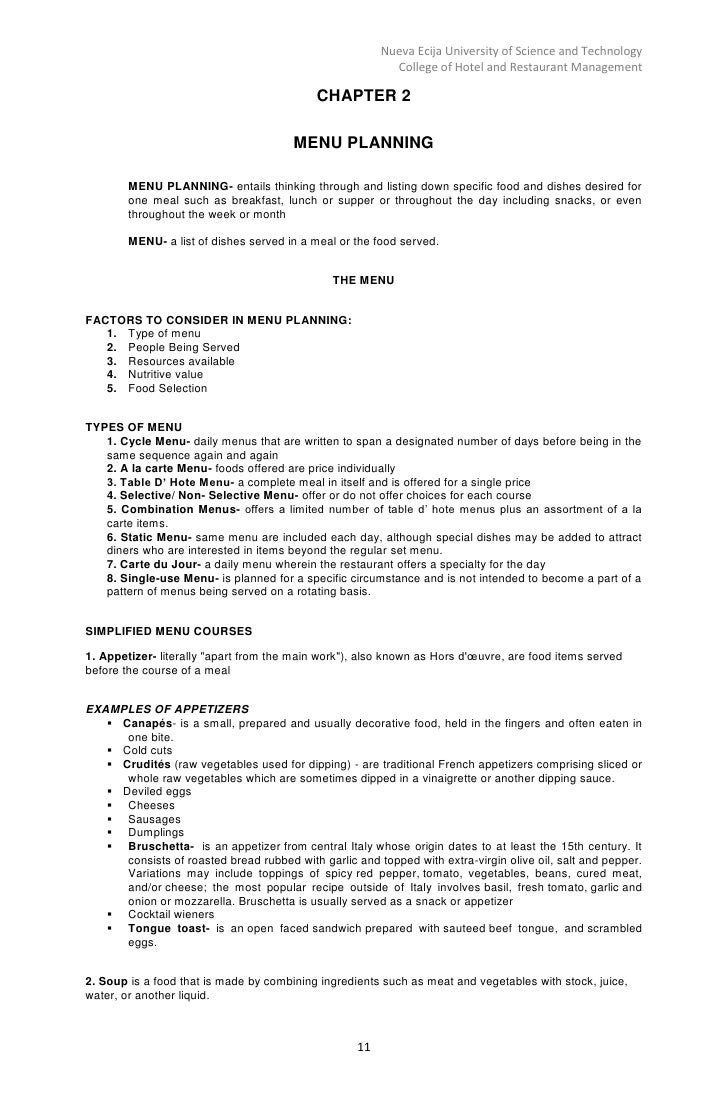 Nueva Ecija University of Science and Technology
College of Hotel and Restaurant Management

CHAPTER 2

MENU PLANNING

MENU PLANNING- entails thinking through and listing down specific food and dishes desired for one meal such as breakfast, lunch or supper or throughout the day including snacks, or even throughout the week or month

MENU- a list of dishes served in a meal or the food served.

THE MENU

FACTORS TO CONSIDER IN MENU PLANNING:
1. Type of menu
2. People Being Served
3. Resources available
4. Nutritive value
5. Food Selection

TYPES OF MENU
1. Cycle Menu- daily menus that are written to span a designated number of days before being in the same sequence again and again
2. A la carte Menu- foods offered are price individually
3. Table D' Hote Menu- a complete meal in itself and is offered for a single price
4. Selective/ Non- Selective Menu- offer or do not offer choices for each course
5. Combination Menus- offers a limited number of table d' hote menus plus an assortment of a la carte items.
6. Static Menu- same menu are included each day, although special dishes may be added to attract diners who are interested in items beyond the regular set menu.
7. Carte du Jour- a daily menu wherein the restaurant offers a specialty for the day
8. Single-use Menu- is planned for a specific circumstance and is not intended to become a part of a pattern of menus being served on a rotating basis.

SIMPLIFIED MENU COURSES

1. Appetizer- literally "apart from the main work"), also known as Hors d'œuvre, are food items served before the course of a meal

EXAMPLES OF APPETIZERS
▪ Canapés- is a small, prepared and usually decorative food, held in the fingers and often eaten in one bite.
▪ Cold cuts
▪ Crudités (raw vegetables used for dipping) - are traditional French appetizers comprising sliced or whole raw vegetables which are sometimes dipped in a vinaigrette or another dipping sauce.
▪ Deviled eggs
▪ Cheeses
▪ Sausages
▪ Dumplings
▪ Bruschetta- is an appetizer from central Italy whose origin dates to at least the 15th century. It consists of roasted bread rubbed with garlic and topped with extra-virgin olive oil, salt and pepper. Variations may include toppings of spicy red pepper, tomato, vegetables, beans, cured meat, and/or cheese; the most popular recipe outside of Italy involves basil, fresh tomato, garlic and onion or mozzarella. Bruschetta is usually served as a snack or appetizer
▪ Cocktail wieners
▪ Tongue toast- is an open faced sandwich prepared with sauteed beef tongue, and scrambled eggs.

2. Soup is a food that is made by combining ingredients such as meat and vegetables with stock, juice, water, or another liquid.

11